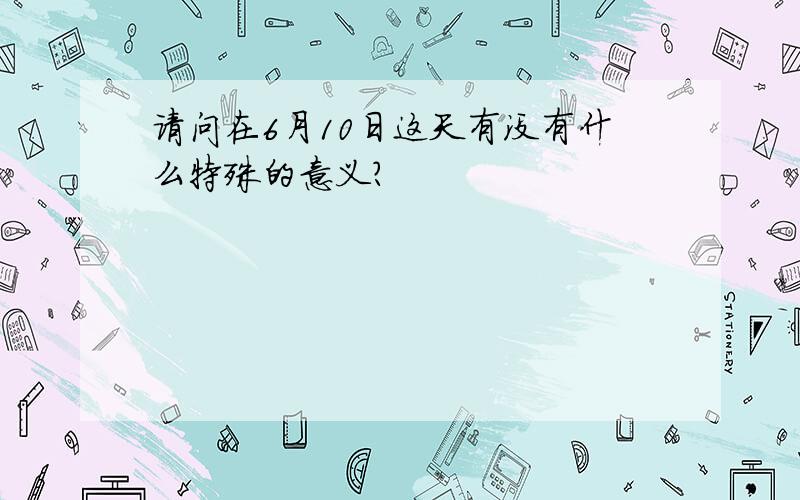 请问在6月10日这天有没有什么特殊的意义?

STATIONERY